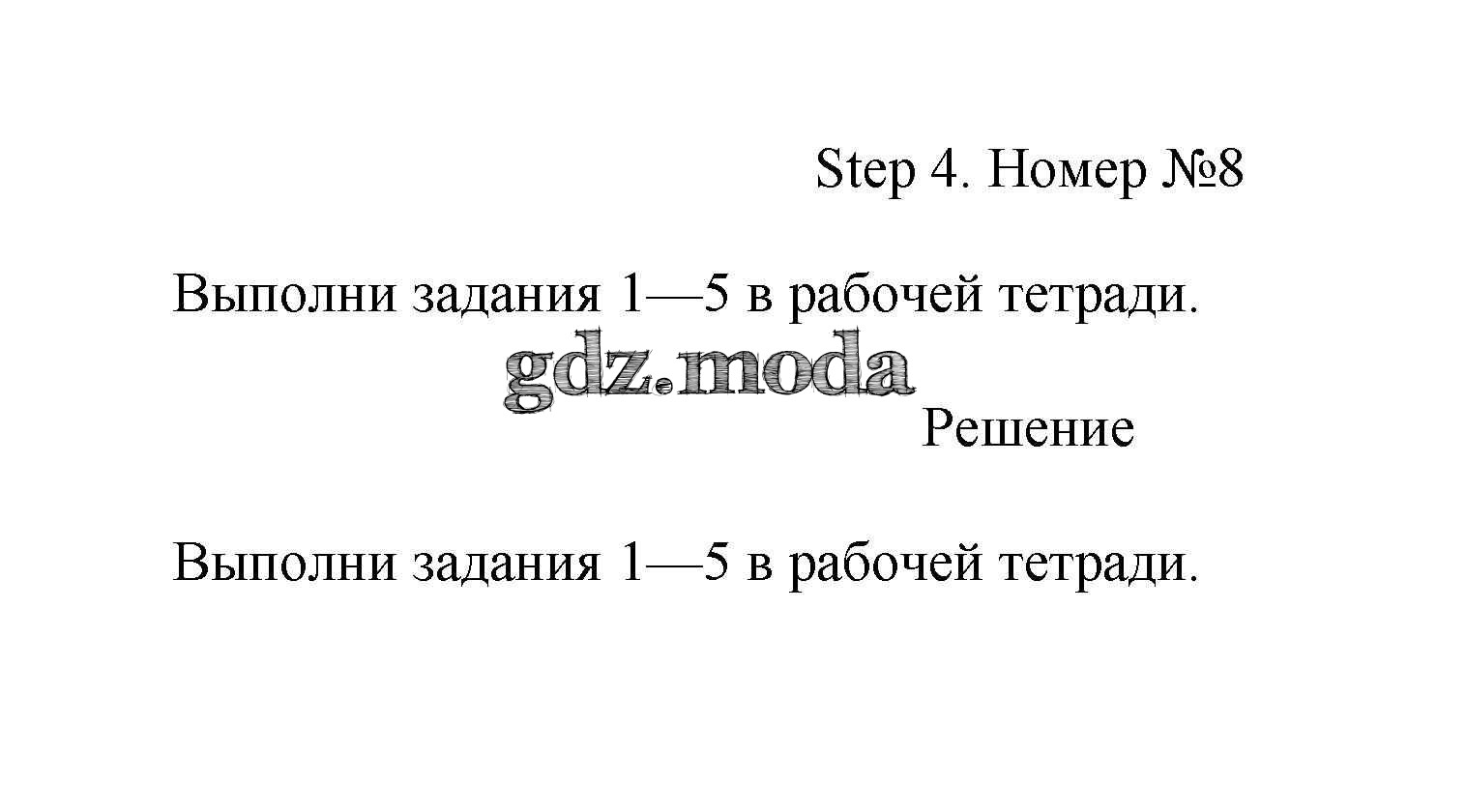 Step 4. Номер №8

Выполни задания 1—5 в рабочей тетради.

Решение

Выполни задания 1—5 в рабочей тетради.

gdz.moda